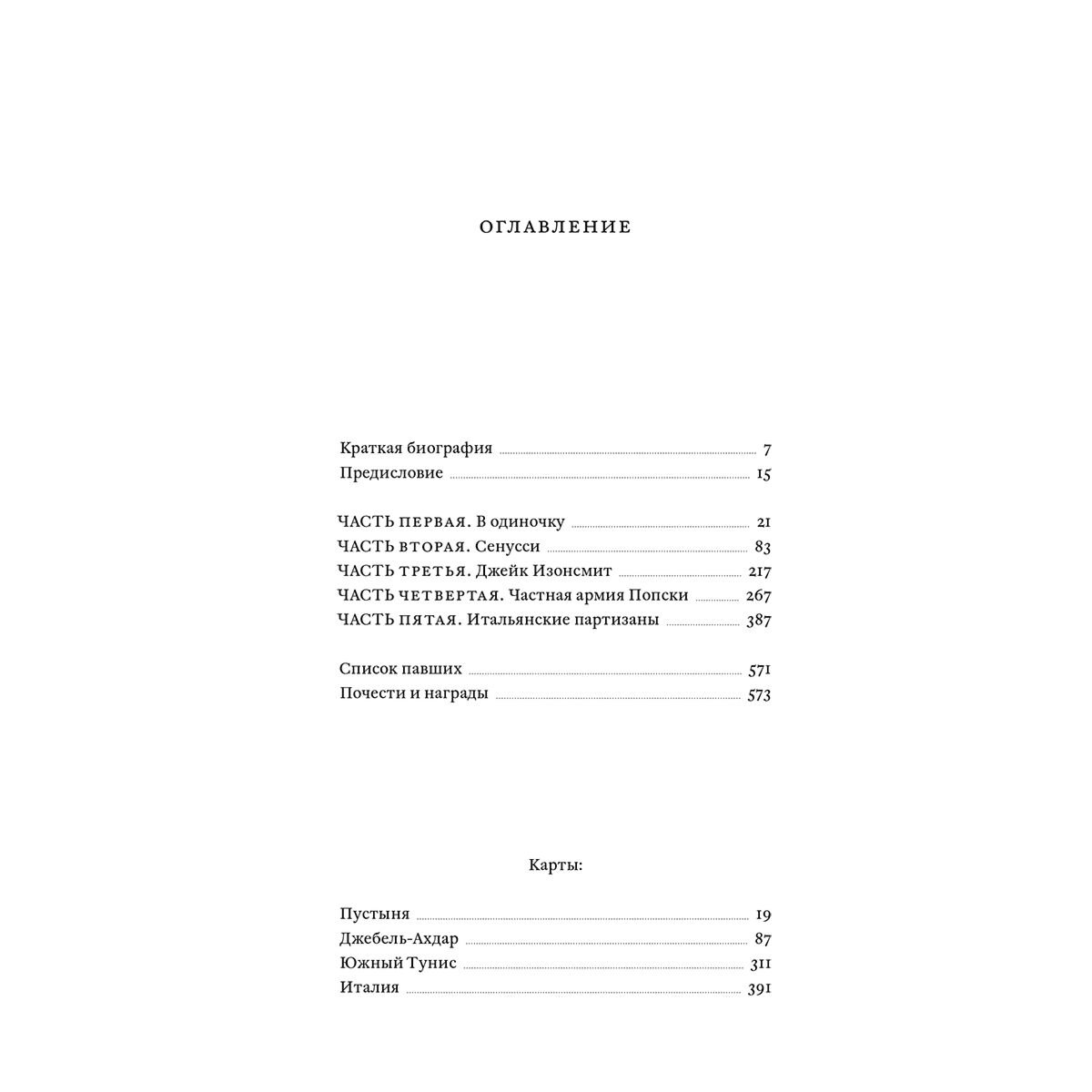 ОГЛАВЛЕНИЕ

Краткая биография 7
Предисловие 15

ЧАСТЬ ПЕРВАЯ. В одиночку 21
ЧАСТЬ ВТОРАЯ. Сенусси 83
ЧАСТЬ ТРЕТЬЯ. Джейк Изонсмит 217
ЧАСТЬ ЧЕТВЕРТАЯ. Частная армия Попски 267
ЧАСТЬ ПЯТАЯ. Итальянские партизаны 387

Список павших 571
Почести и награды 573

Карты:

Пустыня 19
Джебель-Ахдар 87
Южный Тунис 311
Италия 391